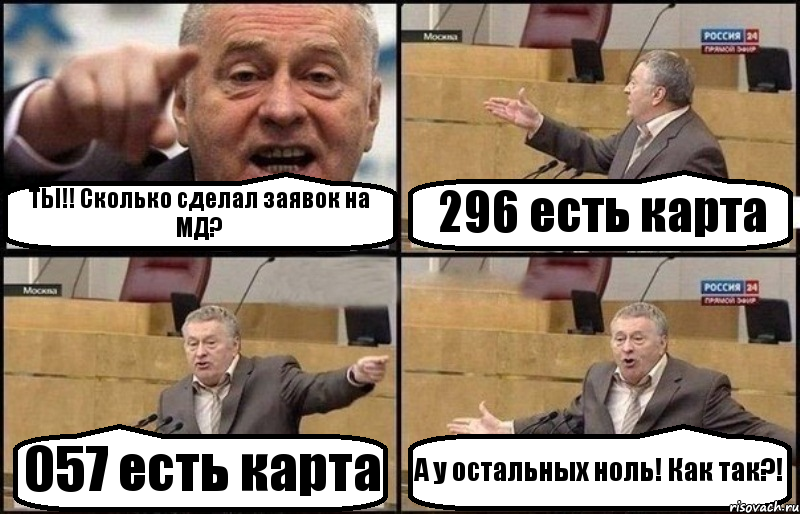 ТЫ!! Сколько сделал заявок на МД?

Москва

РОССИЯ 24
ПРЯМОЙ ЭФИР

296 есть карта

Москва

057 есть карта

РОССИЯ 24
ПРЯМОЙ ЭФИР

А у остальных ноль! Как так?!

risovach.ru